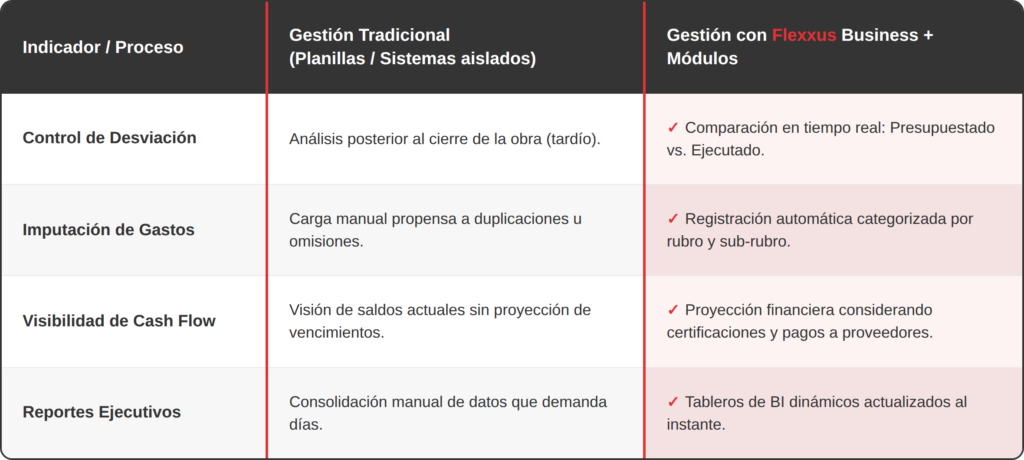 | Indicador / Proceso | Gestión Tradicional (Planillas / Sistemas aislados) | Gestión con Flexxus Business + Módulos |
|---|---|---|
| Control de Desviación | Análisis posterior al cierre de la obra (tardío). | ✓ Comparación en tiempo real: Presupuestado vs. Ejecutado. |
| Imputación de Gastos | Carga manual propensa a duplicaciones u omisiones. | ✓ Registración automática categorizada por rubro y sub-rubro. |
| Visibilidad de Cash Flow | Visión de saldos actuales sin proyección de vencimientos. | ✓ Proyección financiera considerando certificaciones y pagos a proveedores. |
| Reportes Ejecutivos | Consolidación manual de datos que demanda días. | ✓ Tableros de BI dinámicos actualizados al instante. |